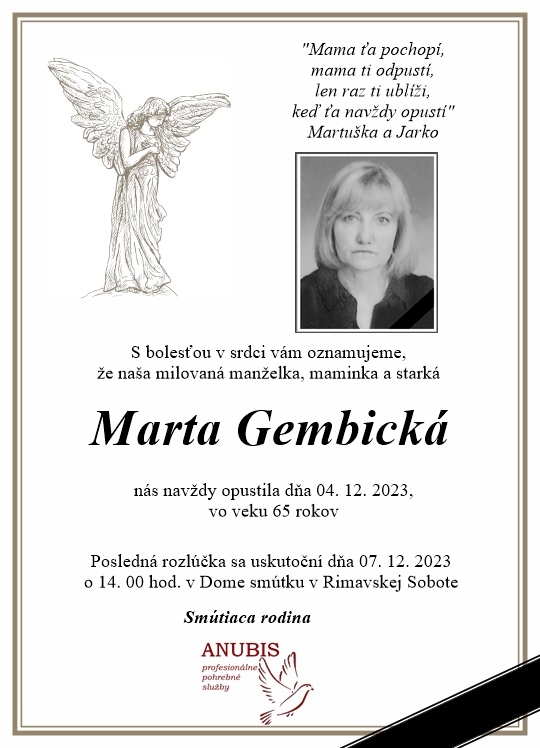 "Mama ťa pochopí,
mama ti odpustí,
len raz ti ublíži,
keď ťa navždy opustí"
Martuška a Jarko

S bolesťou v srdci vám oznamujeme,
že naša milovaná manželka, maminka a starká

Marta Gembická

nás navždy opustila dňa 04. 12. 2023,
vo veku 65 rokov

Posledná rozlúčka sa uskutoční dňa 07. 12. 2023
o 14. 00 hod. v Dome smútku v Rimavskej Sobote

Smútiaca rodina

ANUBIS
profesionálne
pohrebné
služby